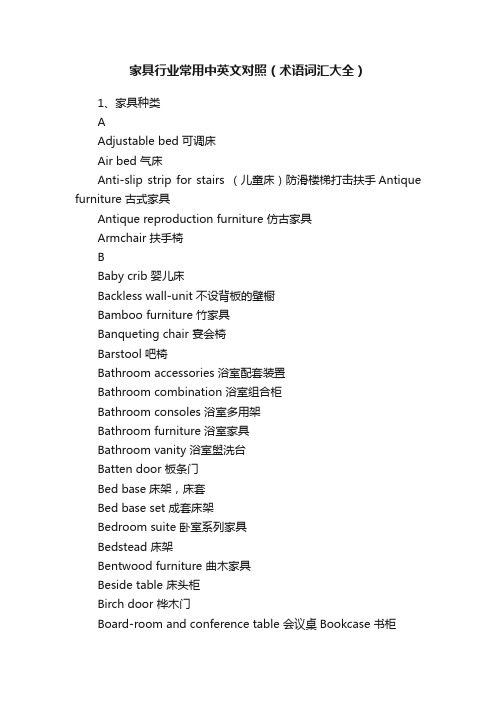 家具行业常用中英文对照（术语词汇大全）

1、家具种类

A

Adjustable bed 可调床

Air bed 气床

Anti-slip strip for stairs （儿童床）防滑楼梯打击扶手 Antique furniture 古式家具

Antique reproduction furniture 仿古家具

Armchair 扶手椅

B

Baby crib 婴儿床

Backless wall-unit 不设背板的壁橱

Bamboo furniture 竹家具

Banqueting chair 宴会椅

Barstool 吧椅

Bathroom accessories 浴室配套装置

Bathroom combination 浴室组合柜

Bathroom consoles 浴室多用架

Bathroom furniture 浴室家具

Bathroom vanity 浴室盥洗台

Batten door 板条门

Bed base 床架，床套

Bed base set 成套床架

Bedroom suite 卧室系列家具

Bedstead 床架

Bentwood furniture 曲木家具

Beside table 床头柜

Birch door 桦木门

Board-room and conference table 会议桌 Bookcase 书柜